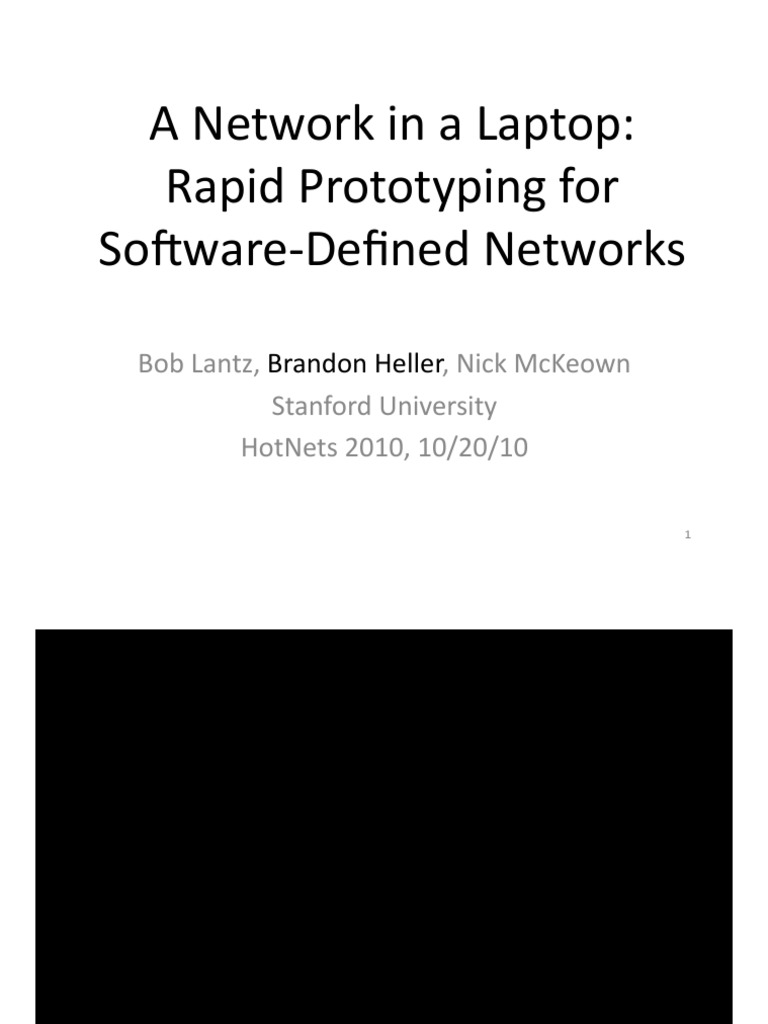 A Network in a Laptop:
Rapid Prototyping for
Software-Defined Networks

Bob Lantz, Brandon Heller, Nick McKeown
Stanford University
HotNets 2010, 10/20/10

1